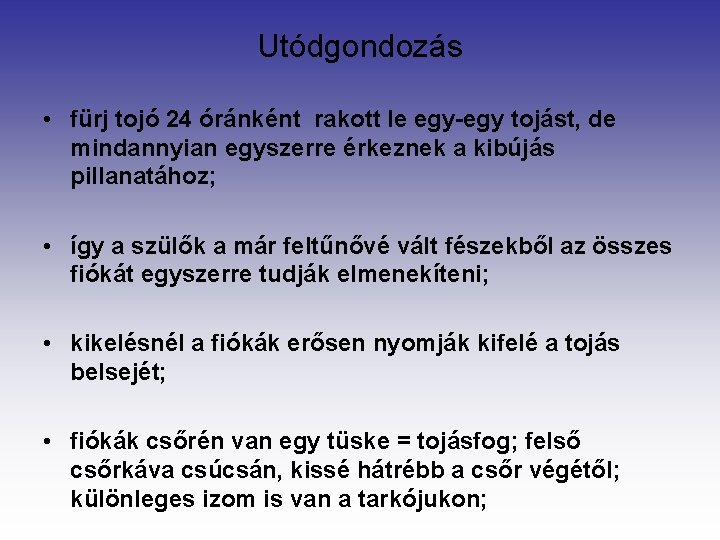 Utódgondozás

• fürj tojó 24 óránként rakott le egy-egy tojást, de mindannyian egyszerre érkeznek a kibújás pillanatához;

• így a szülők a már feltűnővé vált fészekből az összes fiókát egyszerre tudják elmenekíteni;

• kikelésnél a fiókák erősen nyomják kifelé a tojás belsejét;

• fiókák csőrén van egy tüske = tojásfog; felső csőrkáva csúcsán, kissé hátrébb a csőr végétől; különleges izom is van a tarkójukon;